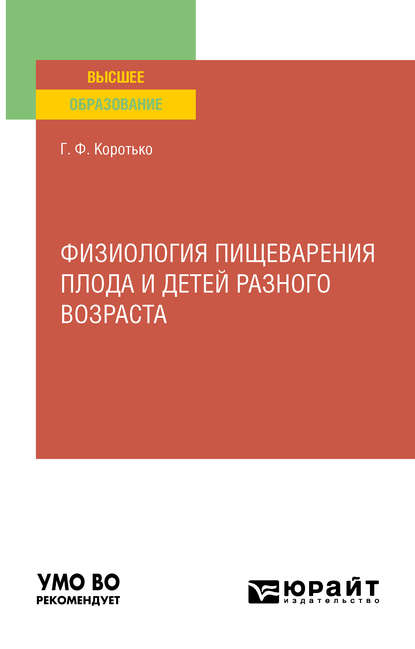 ВЫСШЕЕ
ОБРАЗОВАНИЕ

Г. Ф. Коротько

ФИЗИОЛОГИЯ ПИЩЕВАРЕНИЯ ПЛОДА И ДЕТЕЙ РАЗНОГО ВОЗРАСТА

УМО ВО
РЕКОМЕНДУЕТ

ЮРАЙТ
издательство